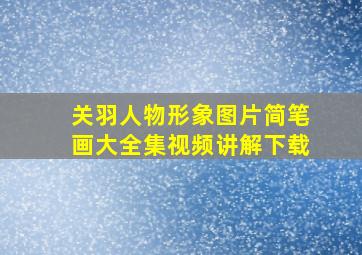 关羽人物形象图片简笔画大全集视频讲解下载